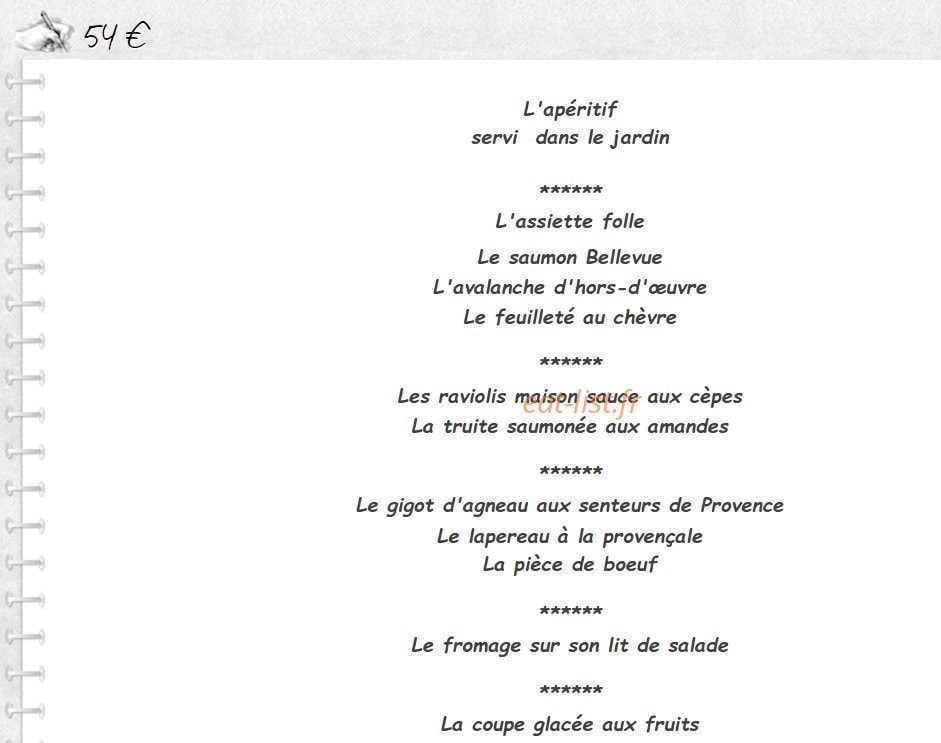 54 €

L'apéritif
servi dans le jardin

******

L'assiette folle

Le saumon Bellevue
L'avalanche d'hors-d'œuvre
Le feuilleté au chèvre

******

Les raviolis maison sauce aux cèpes
La truite saumonée aux amandes

eat-list.fr

******

Le gigot d'agneau aux senteurs de Provence
Le lapereau à la provençale
La pièce de boeuf

******

Le fromage sur son lit de salade

******

La coupe glacée aux fruits